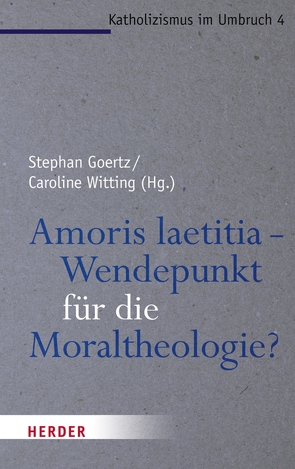 Katholizismus im Umbruch 4

Stephan Goertz/
Caroline Witting (Hg.)

Amoris laetitia – Wendepunkt für die Moraltheologie?

HERDER